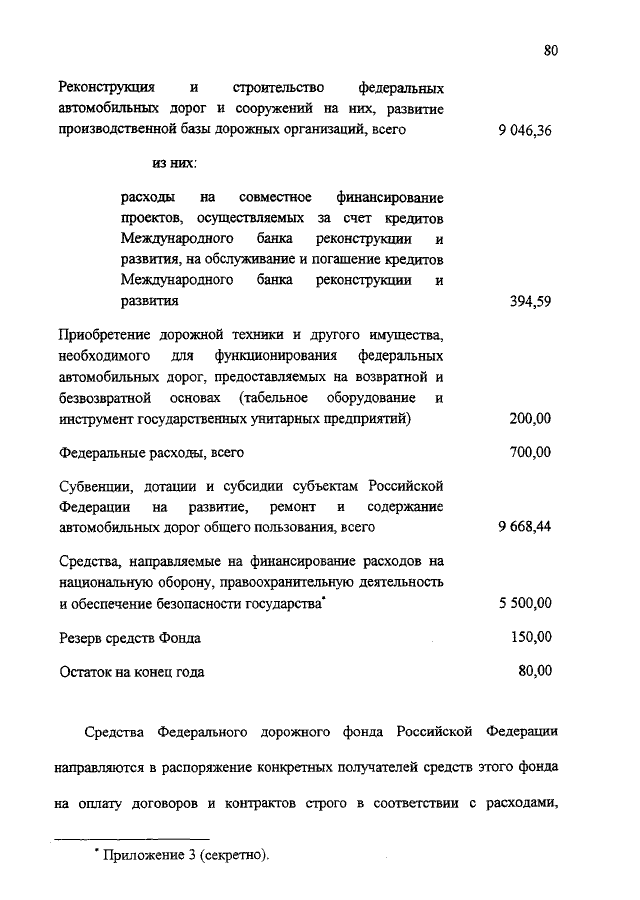 80

Реконструкция и строительство федеральных автомобильных дорог и сооружений на них, развитие производственной базы дорожных организаций, всего 9 046,36

из них:

расходы на совместное финансирование проектов, осуществляемых за счет кредитов Международного банка реконструкции и развития, на обслуживание и погашение кредитов Международного банка реконструкции и развития 394,59

Приобретение дорожной техники и другого имущества, необходимого для функционирования федеральных автомобильных дорог, предоставляемых на возвратной и безвозвратной основах (табельное оборудование и инструмент государственных унитарных предприятий) 200,00

Федеральные расходы, всего 700,00

Субвенции, дотации и субсидии субъектам Российской Федерации на развитие, ремонт и содержание автомобильных дорог общего пользования, всего 9 668,44

Средства, направляемые на финансирование расходов на национальную оборону, правоохранительную деятельность и обеспечение безопасности государства* 5 500,00

Резерв средств Фонда 150,00

Остаток на конец года 80,00

Средства Федерального дорожного фонда Российской Федерации направляются в распоряжение конкретных получателей средств этого фонда на оплату договоров и контрактов строго в соответствии с расходами,

* Приложение 3 (секретно).